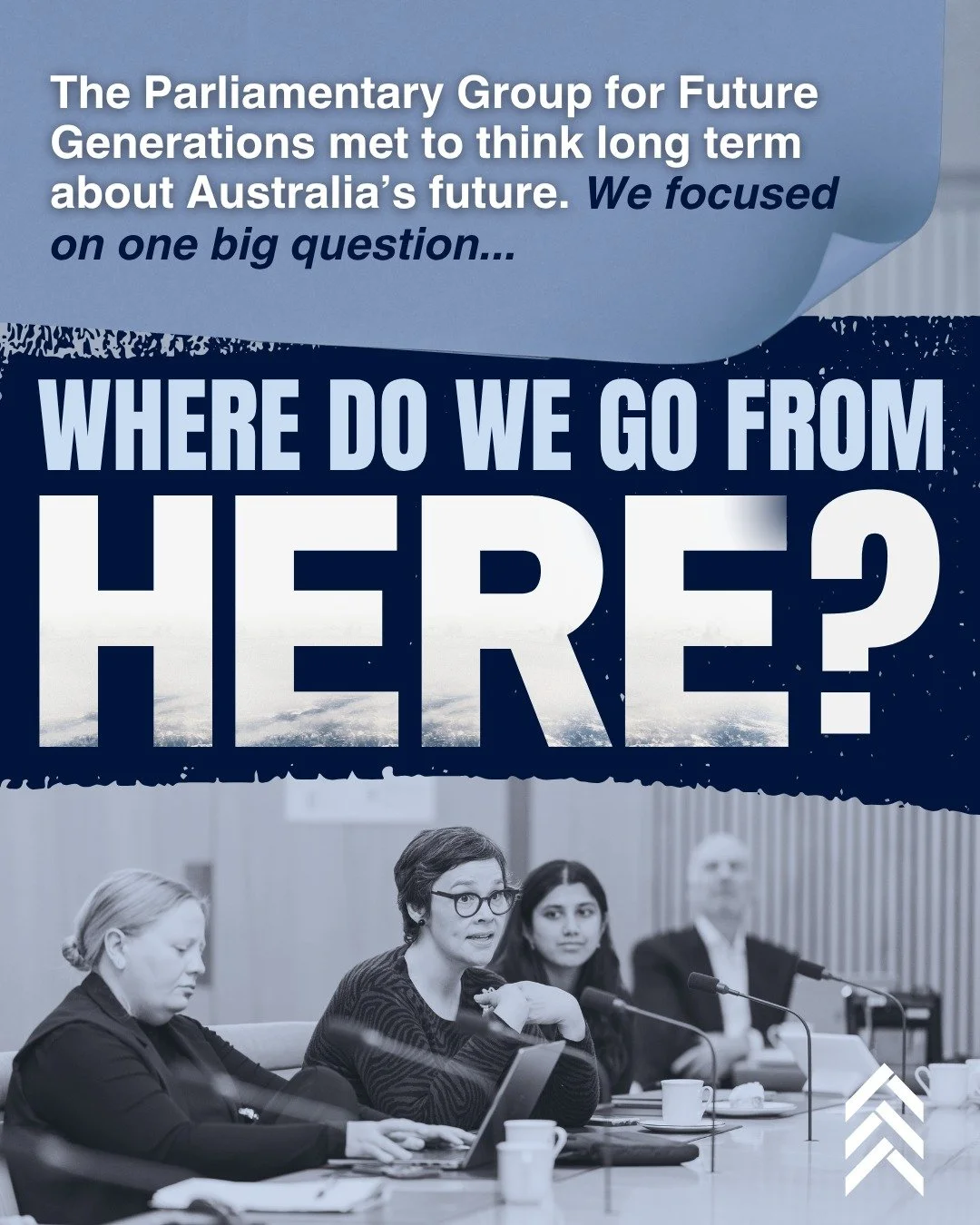 The Parliamentary Group for Future Generations met to think long term about Australia's future. We focused on one big question...

WHERE DO WE GO FROM HERE?